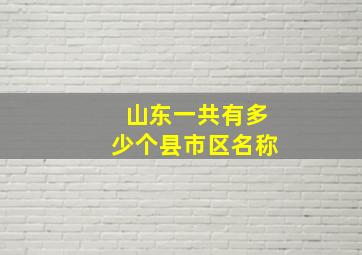 山东一共有多少个县市区名称